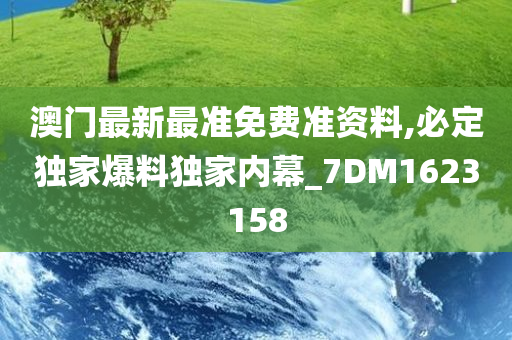 澳门最新最准免费准资料,必定独家爆料独家内幕_7DM1623158